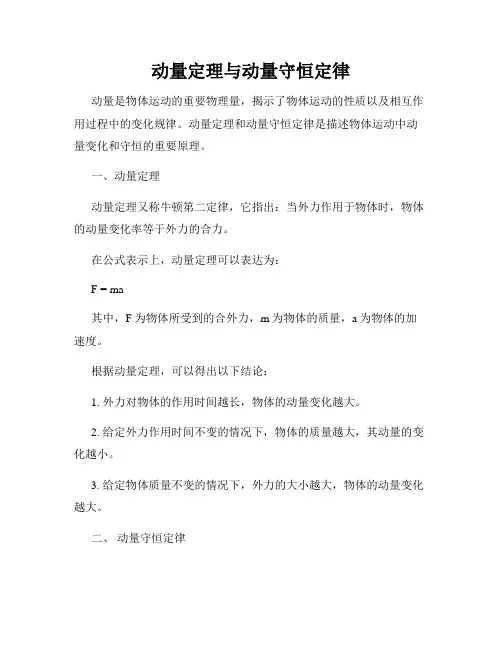 动量定理与动量守恒定律

动量是物体运动的重要物理量，揭示了物体运动的性质以及相互作用过程中的变化规律。动量定理和动量守恒定律是描述物体运动中动量变化和守恒的重要原理。

一、动量定理

动量定理又称牛顿第二定律，它指出：当外力作用于物体时，物体的动量变化率等于外力的合力。

在公式表示上，动量定理可以表达为：

$F = ma$

其中，F 为物体所受到的合外力，m 为物体的质量，a 为物体的加速度。

根据动量定理，可以得出以下结论：

1. 外力对物体的作用时间越长，物体的动量变化越大。

2. 给定外力作用时间不变的情况下，物体的质量越大，其动量的变化越小。

3. 给定物体质量不变的情况下，外力的大小越大，物体的动量变化越大。

二、 动量守恒定律